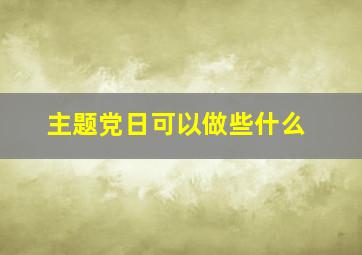 主题党日可以做些什么